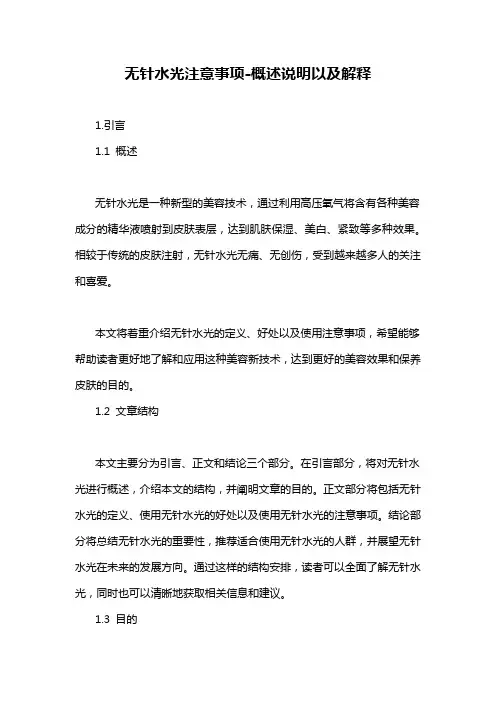 无针水光注意事项-概述说明以及解释

1.引言

1.1 概述

无针水光是一种新型的美容技术，通过利用高压氧气将含有各种美容成分的精华液喷射到皮肤表层，达到肌肤保湿、美白、紧致等多种效果。相较于传统的皮肤注射，无针水光无痛、无创伤，受到越来越多人的关注和喜爱。

本文将着重介绍无针水光的定义、好处以及使用注意事项，希望能够帮助读者更好地了解和应用这种美容新技术，达到更好的美容效果和保养皮肤的目的。

1.2 文章结构

本文主要分为引言、正文和结论三个部分。在引言部分，将对无针水光进行概述，介绍本文的结构，并阐明文章的目的。正文部分将包括无针水光的定义、使用无针水光的好处以及使用无针水光的注意事项。结论部分将总结无针水光的重要性，推荐适合使用无针水光的人群，并展望无针水光在未来的发展方向。通过这样的结构安排，读者可以全面了解无针水光，同时也可以清晰地获取相关信息和建议。

1.3 目的